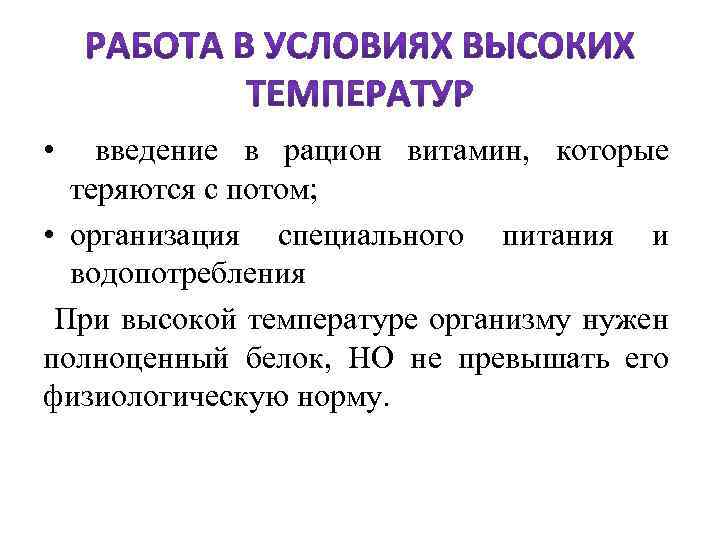 РАБОТА В УСЛОВИЯХ ВЫСОКИХ ТЕМПЕРАТУР

• введение в рацион витамин, которые теряются с потом;

• организация специального питания и водопотребления

При высокой температуре организму нужен полноценный белок, НО не превышать его физиологическую норму.